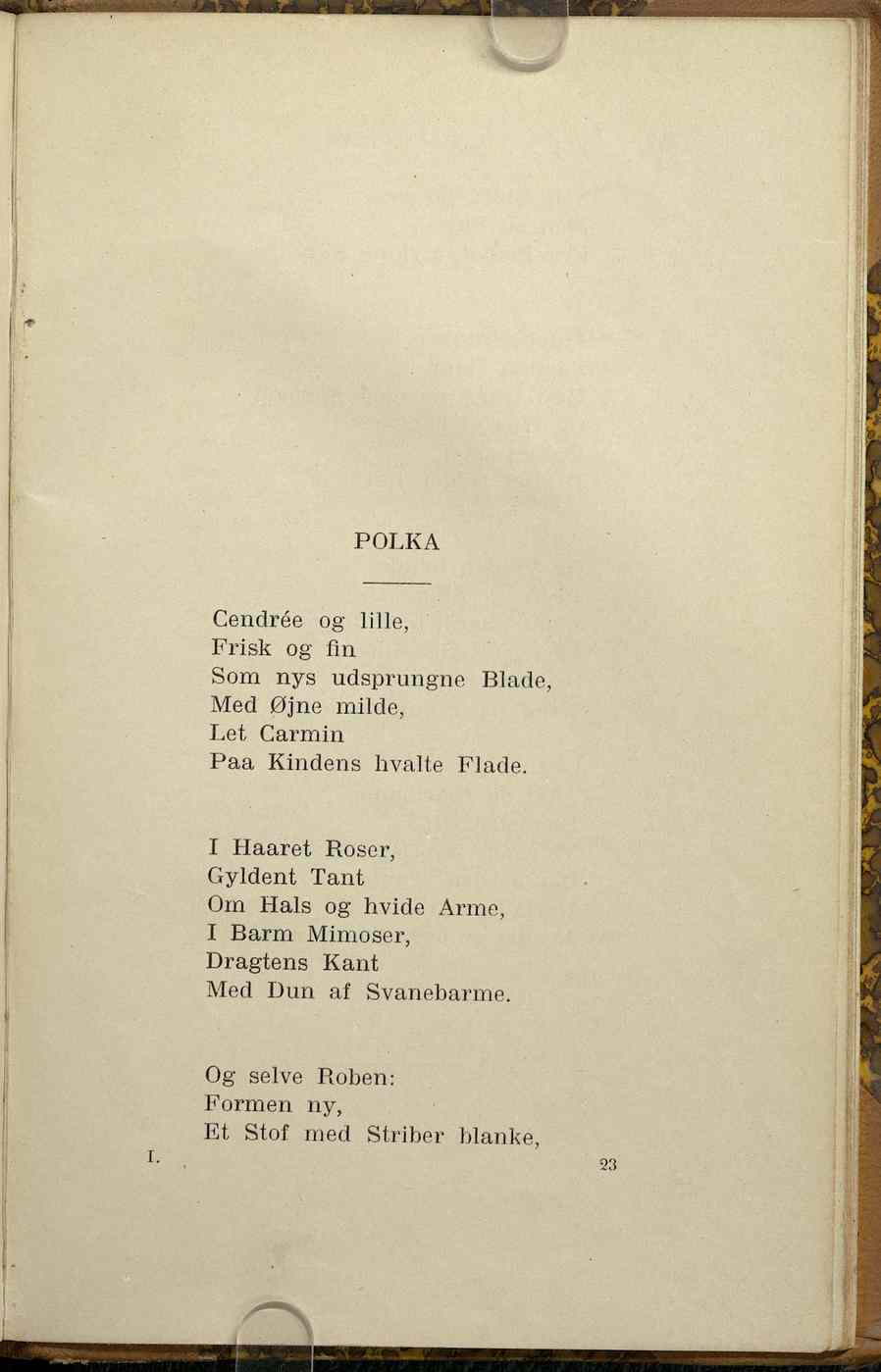 POLKA

Cendrée og lille,
Frisk og fin
Som nys udsprungne Blade,
Med Øjne milde,
Let Carmin
Paa Kindens hvalte Flade.

I Haaret Roser,
Gyldent Tant
Om Hals og hvide Arme,
I Barm Mimoser,
Dragtens Kant
Med Dun af Svanebarme.

Og selve Roben:
Formen ny,
Et Stof med Striber blanke,

I.

23